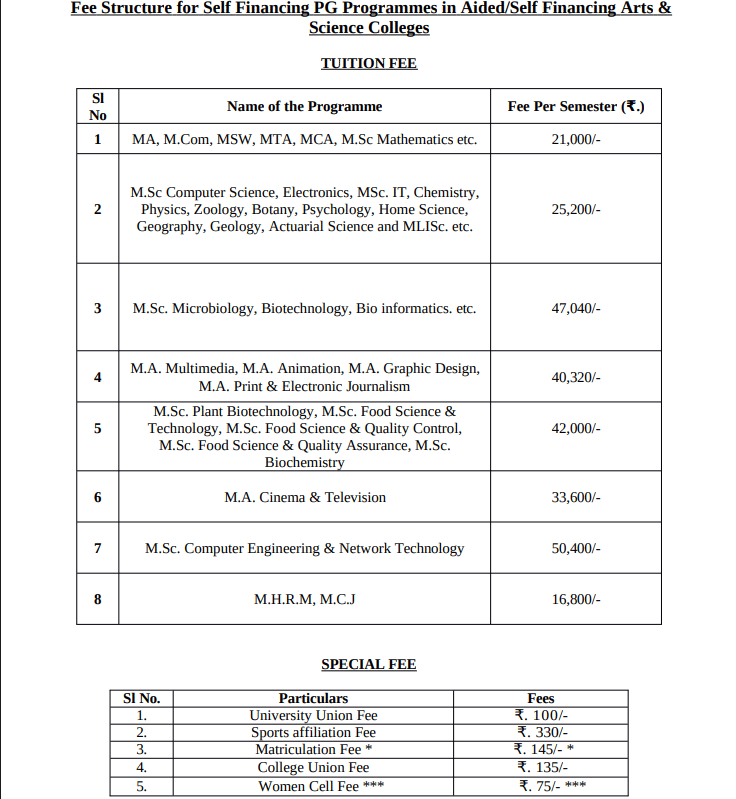 Fee Structure for Self Financing PG Programmes in Aided/Self Financing Arts & Science Colleges

TUITION FEE

| Sl No | Name of the Programme | Fee Per Semester (₹.) |
|---|---|---|
| 1 | MA, M.Com, MSW, MTA, MCA, M.Sc Mathematics etc. | 21,000/- |
| 2 | M.Sc Computer Science, Electronics, MSc. IT, Chemistry, Physics, Zoology, Botany, Psychology, Home Science, Geography, Geology, Actuarial Science and MLISc. etc. | 25,200/- |
| 3 | M.Sc. Microbiology, Biotechnology, Bio informatics. etc. | 47,040/- |
| 4 | M.A. Multimedia, M.A. Animation, M.A. Graphic Design, M.A. Print & Electronic Journalism | 40,320/- |
| 5 | M.Sc. Plant Biotechnology, M.Sc. Food Science & Technology, M.Sc. Food Science & Quality Control, M.Sc. Food Science & Quality Assurance, M.Sc. Biochemistry | 42,000/- |
| 6 | M.A. Cinema & Television | 33,600/- |
| 7 | M.Sc. Computer Engineering & Network Technology | 50,400/- |
| 8 | M.H.R.M, M.C.J | 16,800/- |

SPECIAL FEE

| Sl No. | Particulars | Fees |
|---|---|---|
| 1. | University Union Fee | ₹. 100/- |
| 2. | Sports affiliation Fee | ₹. 330/- |
| 3. | Matriculation Fee * | ₹. 145/- * |
| 4. | College Union Fee | ₹. 135/- |
| 5. | Women Cell Fee *** | ₹. 75/- *** |